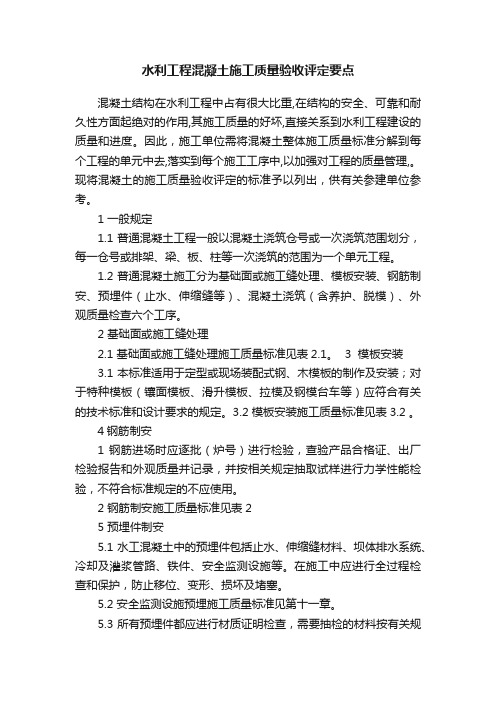 水利工程混凝土施工质量验收评定要点

混凝土结构在水利工程中占有很大比重,在结构的安全、可靠和耐久性方面起绝对的作用,其施工质量的好坏,直接关系到水利工程建设的质量和进度。因此，施工单位需将混凝土整体施工质量标准分解到每个工程的单元中去,落实到每个施工工序中,以加强对工程的质量管理,。现将混凝土的施工质量验收评定的标准予以列出，供有关参建单位参考。

1 一般规定

1.1 普通混凝土工程一般以混凝土浇筑仓号或一次浇筑范围划分，每一仓号或排架、梁、板、柱等一次浇筑的范围为一个单元工程。

1.2 普通混凝土施工分为基础面或施工缝处理、模板安装、钢筋制安、预埋件（止水、伸缩缝等）、混凝土浇筑（含养护、脱模）、外观质量检查六个工序。

2 基础面或施工缝处理

2.1 基础面或施工缝处理施工质量标准见表 2.1。 3 模板安装

3.1 本标准适用于定型或现场装配式钢、木模板的制作及安装；对于特种模板（镶面模板、滑升模板、拉模及钢模台车等）应符合有关的技术标准和设计要求的规定。3.2 模板安装施工质量标准见表 3.2 。

4 钢筋制安

1 钢筋进场时应逐批（炉号）进行检验，查验产品合格证、出厂检验报告和外观质量并记录，并按相关规定抽取试样进行力学性能检验，不符合标准规定的不应使用。

2 钢筋制安施工质量标准见表 2

5 预埋件制安

5.1 水工混凝土中的预埋件包括止水、伸缩缝材料、坝体排水系统、冷却及灌浆管路、铁件、安全监测设施等。在施工中应进行全过程检查和保护，防止移位、变形、损坏及堵塞。

5.2 安全监测设施预埋施工质量标准见第十一章。

5.3 所有预埋件都应进行材质证明检查，需要抽检的材料按有关规